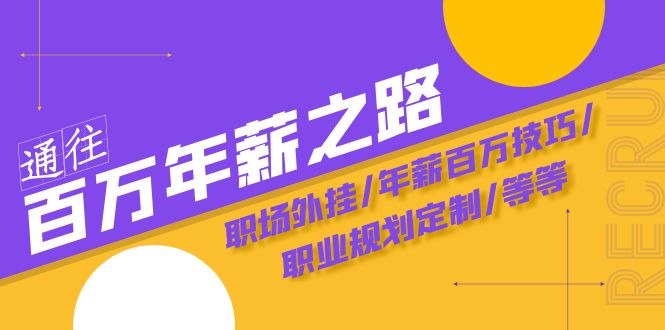 通往
百万年薪之路
职场外挂/年薪百万技巧/
职业规划定制/等等
RECRU